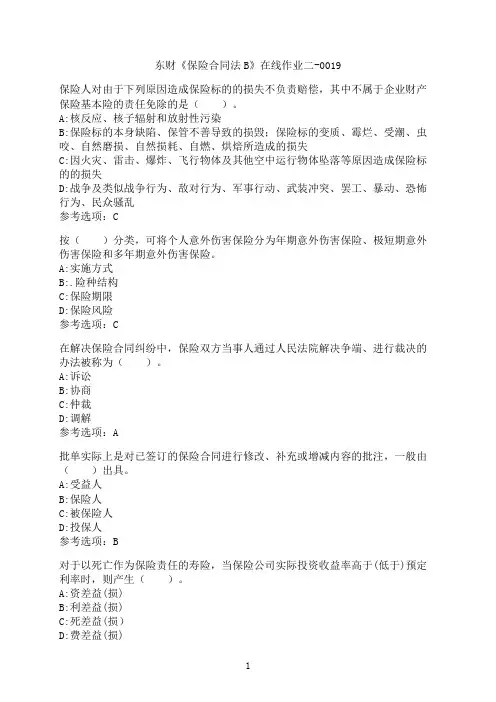 东财《保险合同法B》在线作业二-0019

保险人对由于下列原因造成保险标的的损失不负责赔偿，其中不属于企业财产保险基本险的责任免除的是（　　）。
A:核反应、核子辐射和放射性污染
B:保险标的本身缺陷、保管不善导致的损毁；保险标的变质、霉烂、受潮、虫咬、自然磨损、自然损耗、自燃、烘焙所造成的损失
C:因火灾、雷击、爆炸、飞行物体及其他空中运行物体坠落等原因造成保险标的的损失
D:战争及类似战争行为、敌对行为、军事行动、武装冲突、罢工、暴动、恐怖行为、民众骚乱
参考选项：C

按（　　）分类，可将个人意外伤害保险分为年期意外伤害保险、极短期意外伤害保险和多年期意外伤害保险。
A:实施方式
B:.险种结构
C:保险期限
D:保险风险
参考选项：C

在解决保险合同纠纷中，保险双方当事人通过人民法院解决争端、进行裁决的办法被称为（　　）。
A:诉讼
B:协商
C:仲裁
D:调解
参考选项：A

批单实际上是对已签订的保险合同进行修改、补充或增减内容的批注，一般由（　　）出具。
A:受益人
B:保险人
C:被保险人
D:投保人
参考选项：B

对于以死亡作为保险责任的寿险，当保险公司实际投资收益率高于(低于)预定利率时，则产生（　　）。
A:资差益(损)
B:利差益(损)
C:死差益(损)
D:费差益(损)

1